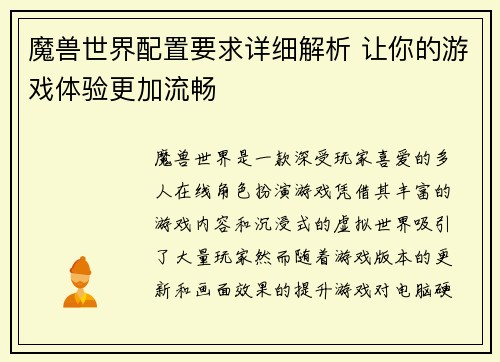 魔兽世界配置要求详细解析 让你的游戏体验更加流畅

魔兽世界是一款深受玩家喜爱的多人在线角色扮演游戏凭借其丰富的游戏内容和沉浸式的虚拟世界吸引了大量玩家然而随着游戏版本的更新和画面效果的提升游戏对电脑硬